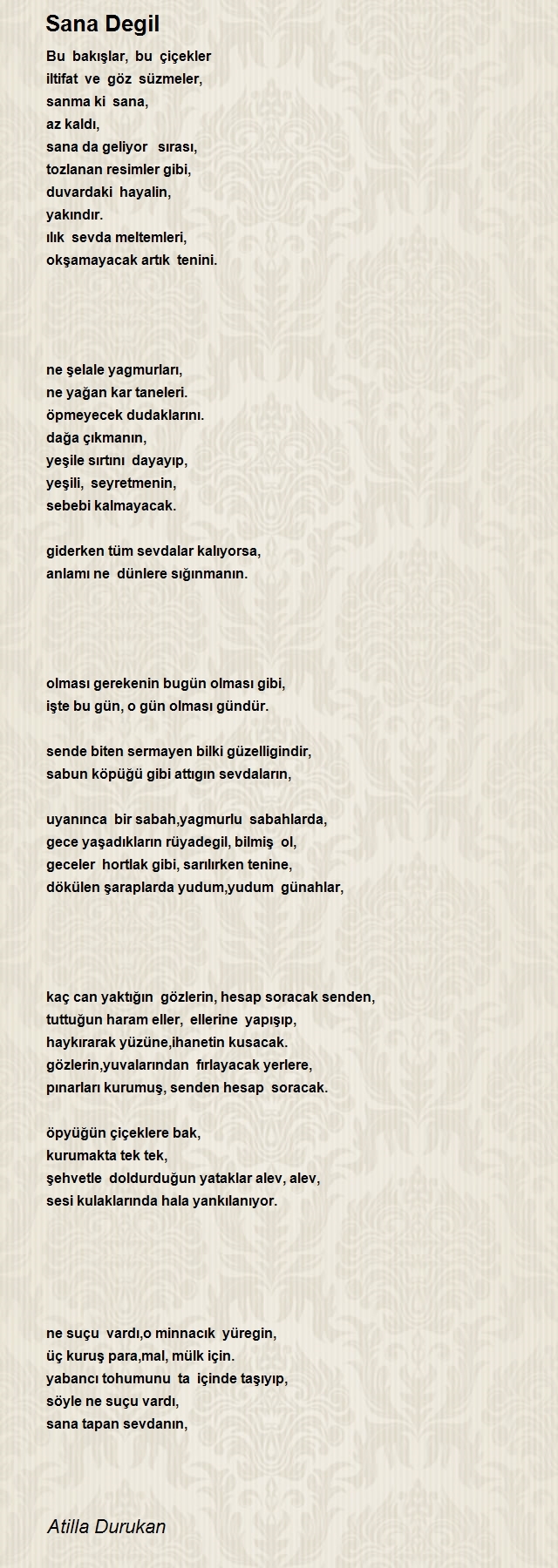 Sana Degil

Bu bakışlar, bu çiçekler
iltifat ve göz süzmeler,
sanma ki sana,
az kaldı,
sana da geliyor sırası,
tozlanan resimler gibi,
duvardaki hayalin,
yakındır.
ılık sevda meltemleri,
okşamayacak artık tenini.

ne şelale yagmurları,
ne yağan kar taneleri.
öpmeyecek dudaklarını.
dağa çıkmanın,
yeşile sırtını dayayıp,
yeşili, seyretmenin,
sebebi kalmayacak.

giderken tüm sevdalar kalıyorsa,
anlamı ne dünlere sığınmanın.

olması gerekenin bugün olması gibi,
işte bu gün, o gün olması gündür.

sende biten sermayen bilki güzelligindir,
sabun köpüğü gibi attıgın sevdaların,

uyanınca bir sabah,yagmurlu sabahlarda,
gece yaşadıkların rüyadegil, bilmiş ol,
geceler hortlak gibi, sarılırken tenine,
dökülen şaraplarda yudum,yudum günahlar,

kaç can yaktığın gözlerin, hesap soracak senden,
tuttuğun haram eller, ellerine yapışıp,
haykırarak yüzüne,ihanetin kusacak.
gözlerin,yuvalarından fırlayacak yerlere,
pınarları kurumuş, senden hesap soracak.

öpyüğün çiçeklere bak,
kurumakta tek tek,
şehvetle doldurduğun yataklar alev, alev,
sesi kulaklarında hala yankılanıyor.

ne suçu vardı,o minnacık yüregin,
üç kuruş para,mal, mülk için.
yabancı tohumunu ta içinde taşıyıp,
söyle ne suçu vardı,
sana tapan sevdanın,

Atilla Durukan